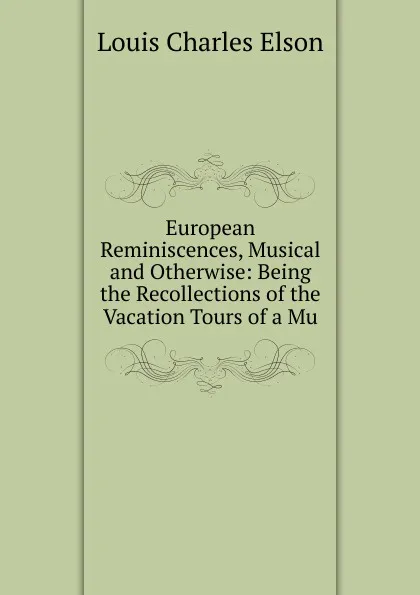 Louis Charles Elson

European Reminiscences, Musical and Otherwise: Being the Recollections of the Vacation Tours of a Mu